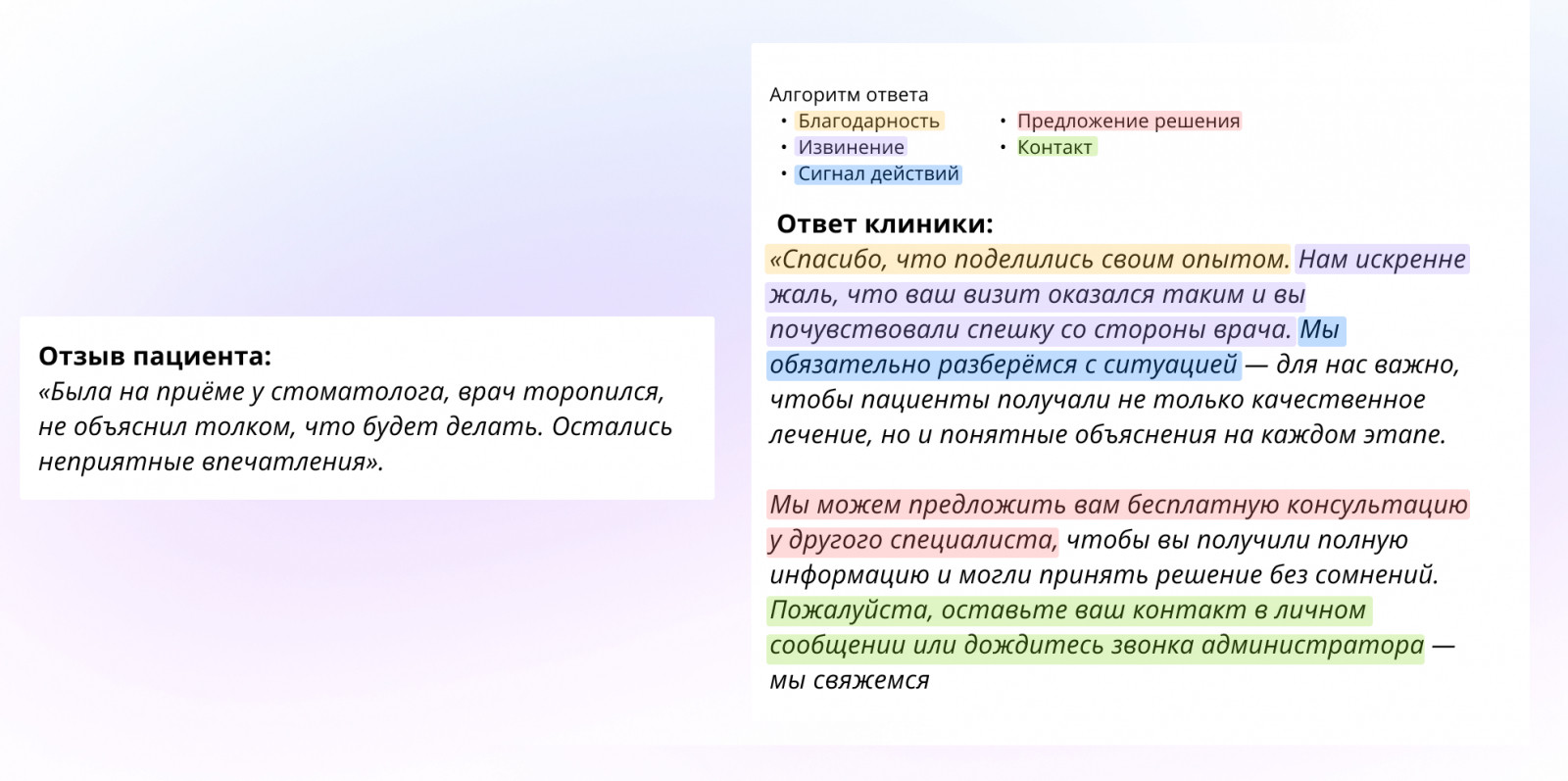 Отзыв пациента:
«Была на приёме у стоматолога, врач торопился, не объяснил толком, что будет делать. Остались неприятные впечатления».

Алгоритм ответа
• Благодарность
• Извинение
• Сигнал действий
• Предложение решения
• Контакт

Ответ клиники:
«Спасибо, что поделились своим опытом. Нам искренне жаль, что ваш визит оказался таким и вы почувствовали спешку со стороны врача. Мы обязательно разберёмся с ситуацией — для нас важно, чтобы пациенты получали не только качественное лечение, но и понятные объяснения на каждом этапе.

Мы можем предложить вам бесплатную консультацию у другого специалиста, чтобы вы получили полную информацию и могли принять решение без сомнений. Пожалуйста, оставьте ваш контакт в личном сообщении или дождитесь звонка администратора — мы свяжемся